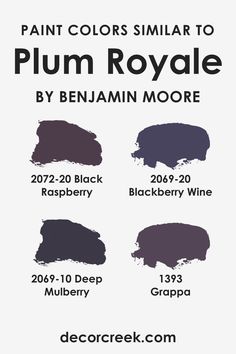 PAINT COLORS SIMILAR TO
Plum Royale
BY BENJAMIN MOORE

2072-20 Black Raspberry

2069-20 Blackberry Wine

2069-10 Deep Mulberry

1393 Grappa

decorcreek.com